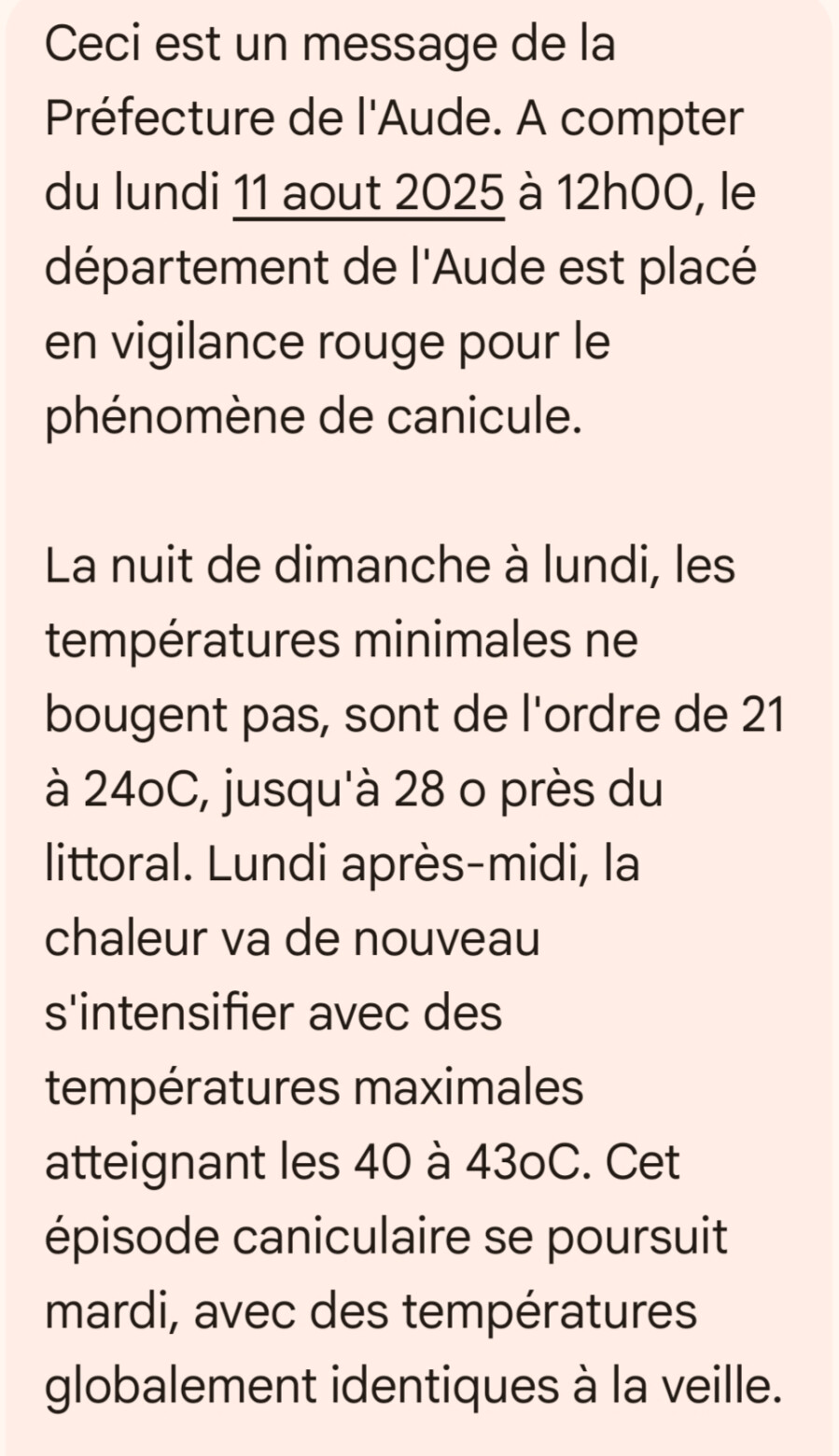 Ceci est un message de la Préfecture de l'Aude. A compter du lundi 11 aout 2025 à 12h00, le département de l'Aude est placé en vigilance rouge pour le phénomène de canicule.

La nuit de dimanche à lundi, les températures minimales ne bougent pas, sont de l'ordre de 21 à 24oC, jusqu'à 28 o près du littoral. Lundi après-midi, la chaleur va de nouveau s'intensifier avec des températures maximales atteignant les 40 à 43oC. Cet épisode caniculaire se poursuit mardi, avec des températures globalement identiques à la veille.